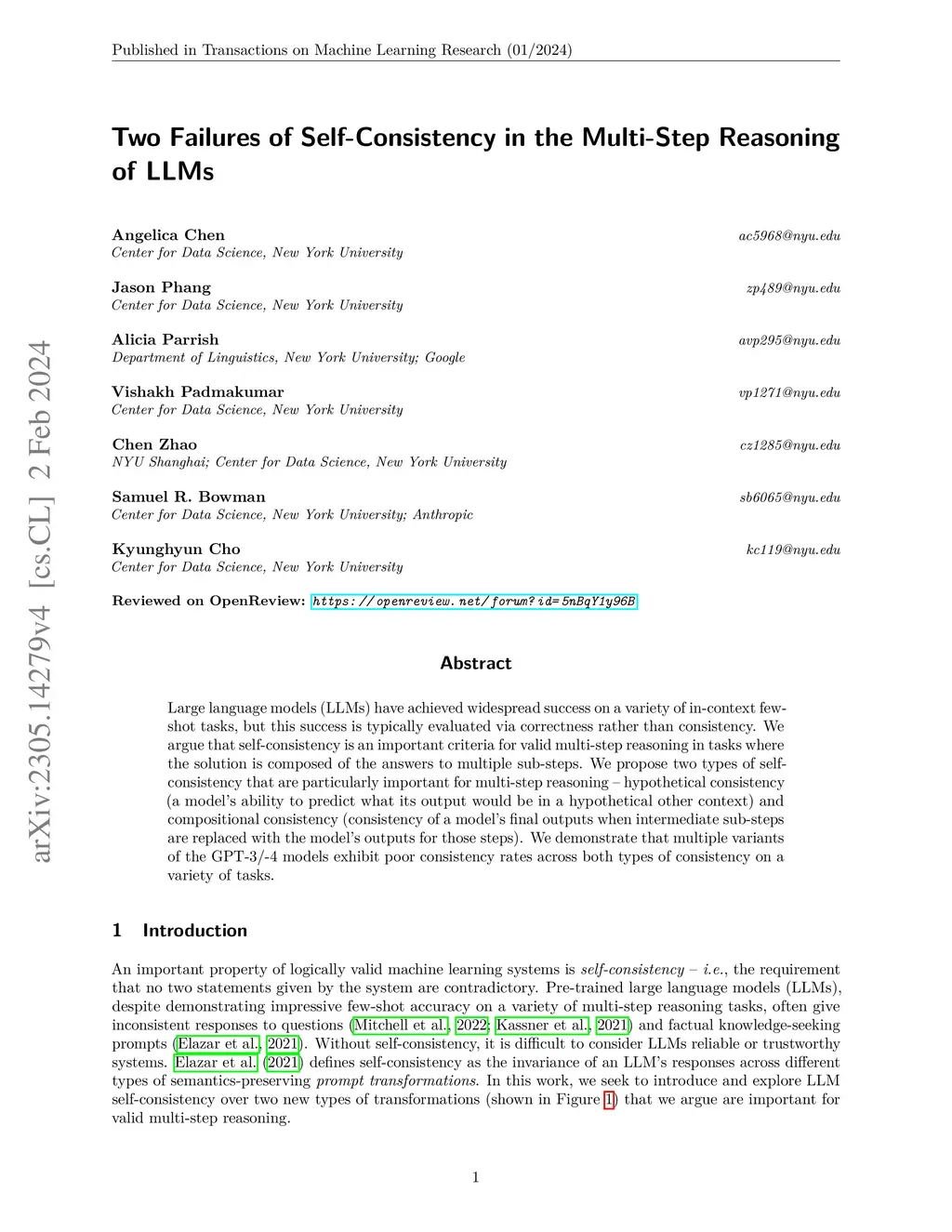 Published in Transactions on Machine Learning Research (01/2024)

arXiv:2305.14279v4 [cs.CL] 2 Feb 2024

Two Failures of Self-Consistency in the Multi-Step Reasoning of LLMs

Angelica Chen ac5968@nyu.edu
Center for Data Science, New York University

Jason Phang zp489@nyu.edu
Center for Data Science, New York University

Alicia Parrish avp295@nyu.edu
Department of Linguistics, New York University; Google

Vishakh Padmakumar vp1271@nyu.edu
Center for Data Science, New York University

Chen Zhao cz1285@nyu.edu
NYU Shanghai; Center for Data Science, New York University

Samuel R. Bowman sb6065@nyu.edu
Center for Data Science, New York University; Anthropic

Kyunghyun Cho kc119@nyu.edu
Center for Data Science, New York University

Reviewed on OpenReview: https://openreview.net/forum?id=5nBqY1y96B

Abstract

Large language models (LLMs) have achieved widespread success on a variety of in-context few-shot tasks, but this success is typically evaluated via correctness rather than consistency. We argue that self-consistency is an important criteria for valid multi-step reasoning in tasks where the solution is composed of the answers to multiple sub-steps. We propose two types of self-consistency that are particularly important for multi-step reasoning – hypothetical consistency (a model's ability to predict what its output would be in a hypothetical other context) and compositional consistency (consistency of a model's final outputs when intermediate sub-steps are replaced with the model's outputs for those steps). We demonstrate that multiple variants of the GPT-3/-4 models exhibit poor consistency rates across both types of consistency on a variety of tasks.

1 Introduction

An important property of logically valid machine learning systems is self-consistency – i.e., the requirement that no two statements given by the system are contradictory. Pre-trained large language models (LLMs), despite demonstrating impressive few-shot accuracy on a variety of multi-step reasoning tasks, often give inconsistent responses to questions (Mitchell et al., 2022; Kassner et al., 2021) and factual knowledge-seeking prompts (Elazar et al., 2021). Without self-consistency, it is difficult to consider LLMs reliable or trustworthy systems. Elazar et al. (2021) defines self-consistency as the invariance of an LLM's responses across different types of semantics-preserving prompt transformations. In this work, we seek to introduce and explore LLM self-consistency over two new types of transformations (shown in Figure 1) that we argue are important for valid multi-step reasoning.

1